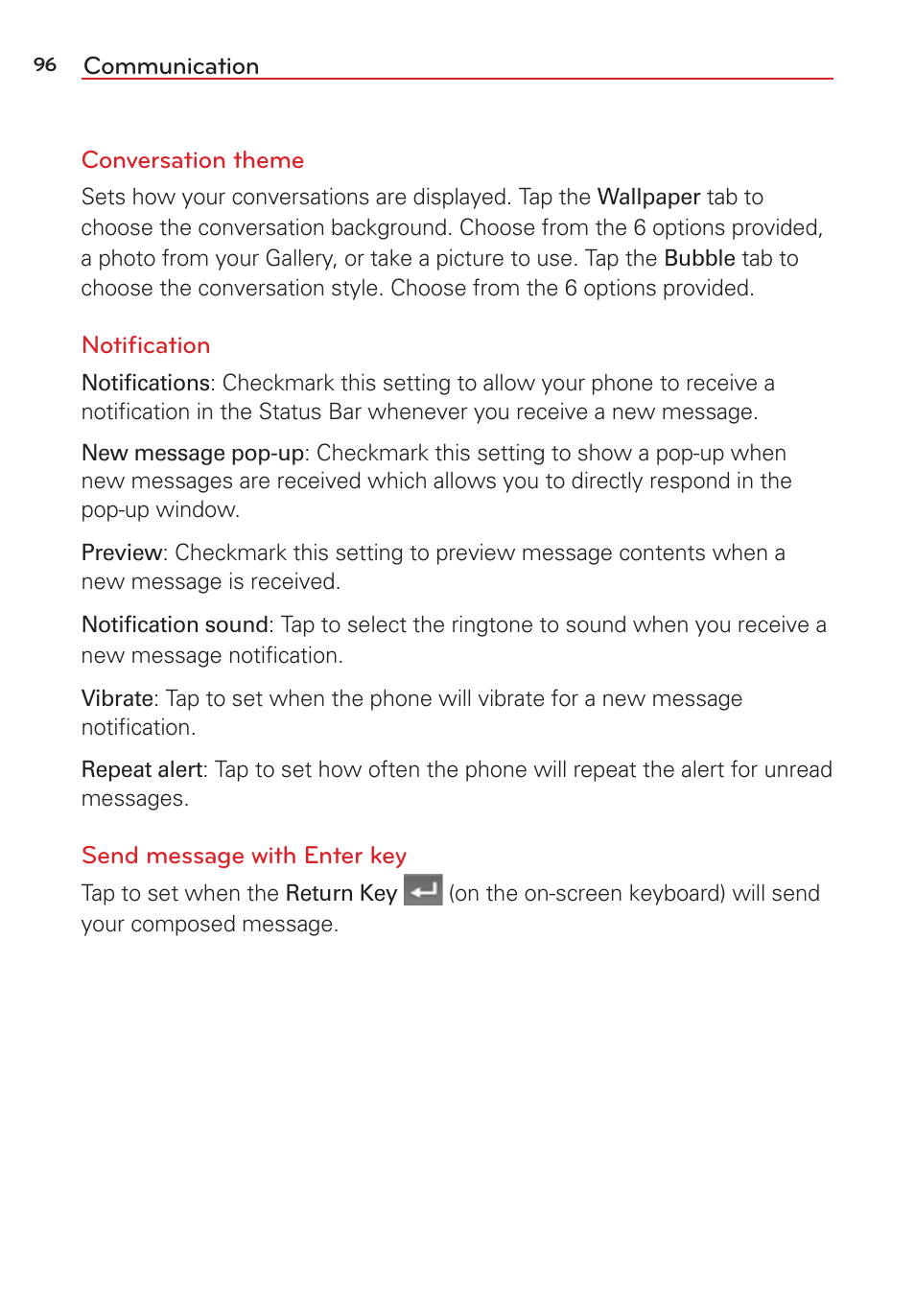 96 Communication

Conversation theme

Sets how your conversations are displayed. Tap the Wallpaper tab to choose the conversation background. Choose from the 6 options provided, a photo from your Gallery, or take a picture to use. Tap the Bubble tab to choose the conversation style. Choose from the 6 options provided.

Notification

Notifications: Checkmark this setting to allow your phone to receive a notification in the Status Bar whenever you receive a new message.

New message pop-up: Checkmark this setting to show a pop-up when new messages are received which allows you to directly respond in the pop-up window.

Preview: Checkmark this setting to preview message contents when a new message is received.

Notification sound: Tap to select the ringtone to sound when you receive a new message notification.

Vibrate: Tap to set when the phone will vibrate for a new message notification.

Repeat alert: Tap to set how often the phone will repeat the alert for unread messages.

Send message with Enter key

Tap to set when the Return Key (on the on-screen keyboard) will send your composed message.